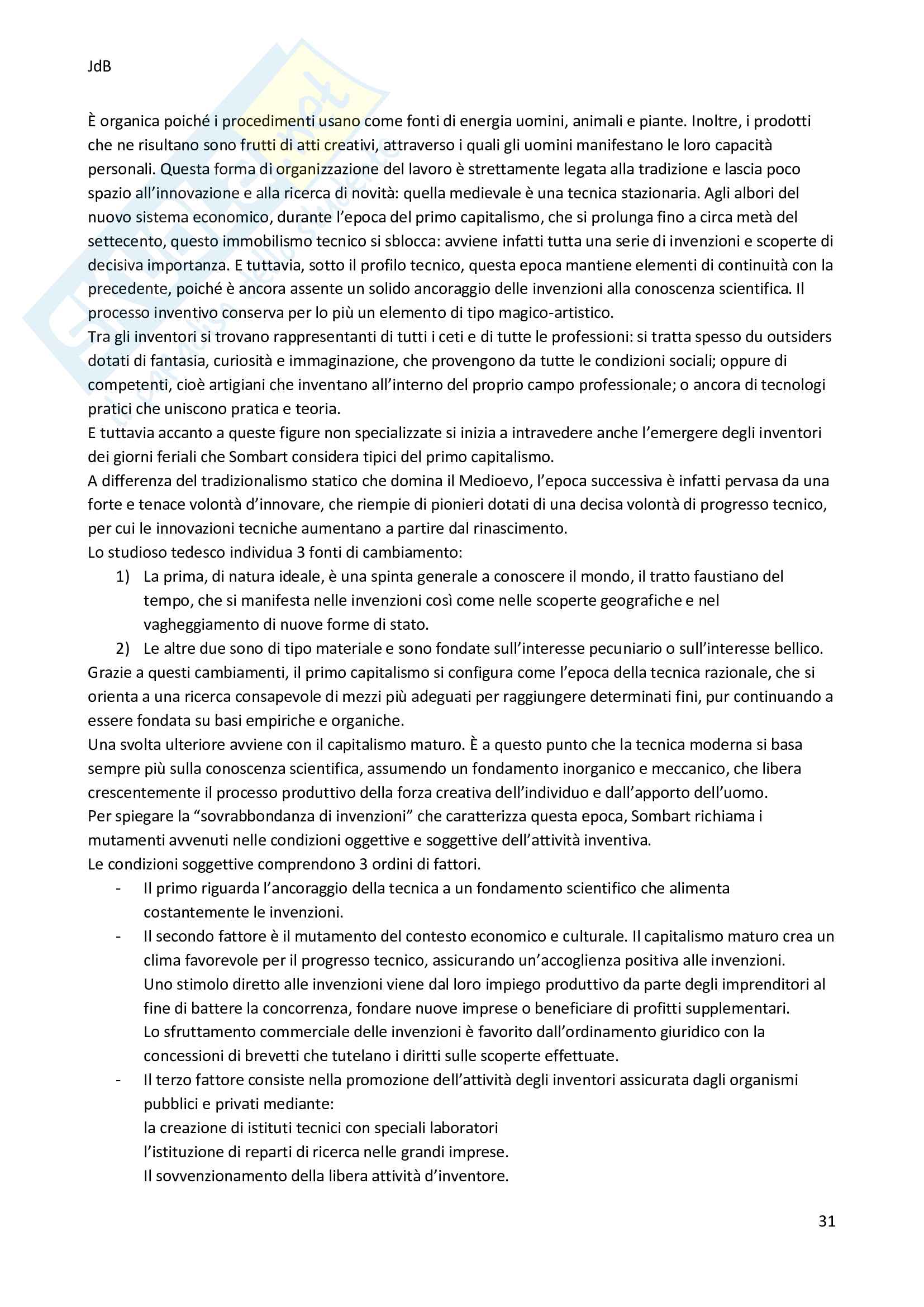 JdB

È organica poiché i procedimenti usano come fonti di energia uomini, animali e piante. Inoltre, i prodotti che ne risultano sono frutti di atti creativi, attraverso i quali gli uomini manifestano le loro capacità personali. Questa forma di organizzazione del lavoro è strettamente legata alla tradizione e lascia poco spazio all'innovazione e alla ricerca di novità: quella medievale è una tecnica stazionaria. Agli albori del nuovo sistema economico, durante l'epoca del primo capitalismo, che si prolunga fino a circa metà del settecento, questo immobilismo tecnico si sblocca: avviene infatti tutta una serie di invenzioni e scoperte di decisiva importanza. E tuttavia, sotto il profilo tecnico, questa epoca mantiene elementi di continuità con la precedente, poiché è ancora assente un solido ancoraggio delle invenzioni alla conoscenza scientifica. Il processo inventivo conserva per lo più un elemento di tipo magico-artistico.
Tra gli inventori si trovano rappresentanti di tutti i ceti e di tutte le professioni: si tratta spesso du outsiders dotati di fantasia, curiosità e immaginazione, che provengono da tutte le condizioni sociali; oppure di competenti, cioè artigiani che inventano all'interno del proprio campo professionale; o ancora di tecnologi pratici che uniscono pratica e teoria.
E tuttavia accanto a queste figure non specializzate si inizia a intravedere anche l'emergere degli inventori dei giorni feriali che Sombart considera tipici del primo capitalismo.
A differenza del tradizionalismo statico che domina il Medioevo, l'epoca successiva è infatti pervasa da una forte e tenace volontà d'innovare, che riempie di pionieri dotati di una decisa volontà di progresso tecnico, per cui le innovazioni tecniche aumentano a partire dal rinascimento.
Lo studioso tedesco individua 3 fonti di cambiamento:
1) La prima, di natura ideale, è una spinta generale a conoscere il mondo, il tratto faustiano del tempo, che si manifesta nelle invenzioni così come nelle scoperte geografiche e nel vagheggiamento di nuove forme di stato.
2) Le altre due sono di tipo materiale e sono fondate sull'interesse pecuniario o sull'interesse bellico.
Grazie a questi cambiamenti, il primo capitalismo si configura come l'epoca della tecnica razionale, che si orienta a una ricerca consapevole di mezzi più adeguati per raggiungere determinati fini, pur continuando a essere fondata su basi empiriche e organiche.
Una svolta ulteriore avviene con il capitalismo maturo. È a questo punto che la tecnica moderna si basa sempre più sulla conoscenza scientifica, assumendo un fondamento inorganico e meccanico, che libera crescentemente il processo produttivo della forza creativa dell'individuo e dall'apporto dell'uomo.
Per spiegare la "sovrabbondanza di invenzioni" che caratterizza questa epoca, Sombart richiama i mutamenti avvenuti nelle condizioni oggettive e soggettive dell'attività inventiva.
Le condizioni soggettive comprendono 3 ordini di fattori.
- Il primo riguarda l'ancoraggio della tecnica a un fondamento scientifico che alimenta costantemente le invenzioni.
- Il secondo fattore è il mutamento del contesto economico e culturale. Il capitalismo maturo crea un clima favorevole per il progresso tecnico, assicurando un'accoglienza positiva alle invenzioni. Uno stimolo diretto alle invenzioni viene dal loro impiego produttivo da parte degli imprenditori al fine di battere la concorrenza, fondare nuove imprese o beneficiare di profitti supplementari. Lo sfruttamento commerciale delle invenzioni è favorito dall'ordinamento giuridico con la concessioni di brevetti che tutelano i diritti sulle scoperte effettuate.
- Il terzo fattore consiste nella promozione dell'attività degli inventori assicurata dagli organismi pubblici e privati mediante:
la creazione di istituti tecnici con speciali laboratori
l'istituzione di reparti di ricerca nelle grandi imprese.
Il sovvenzionamento della libera attività d'inventore.

31